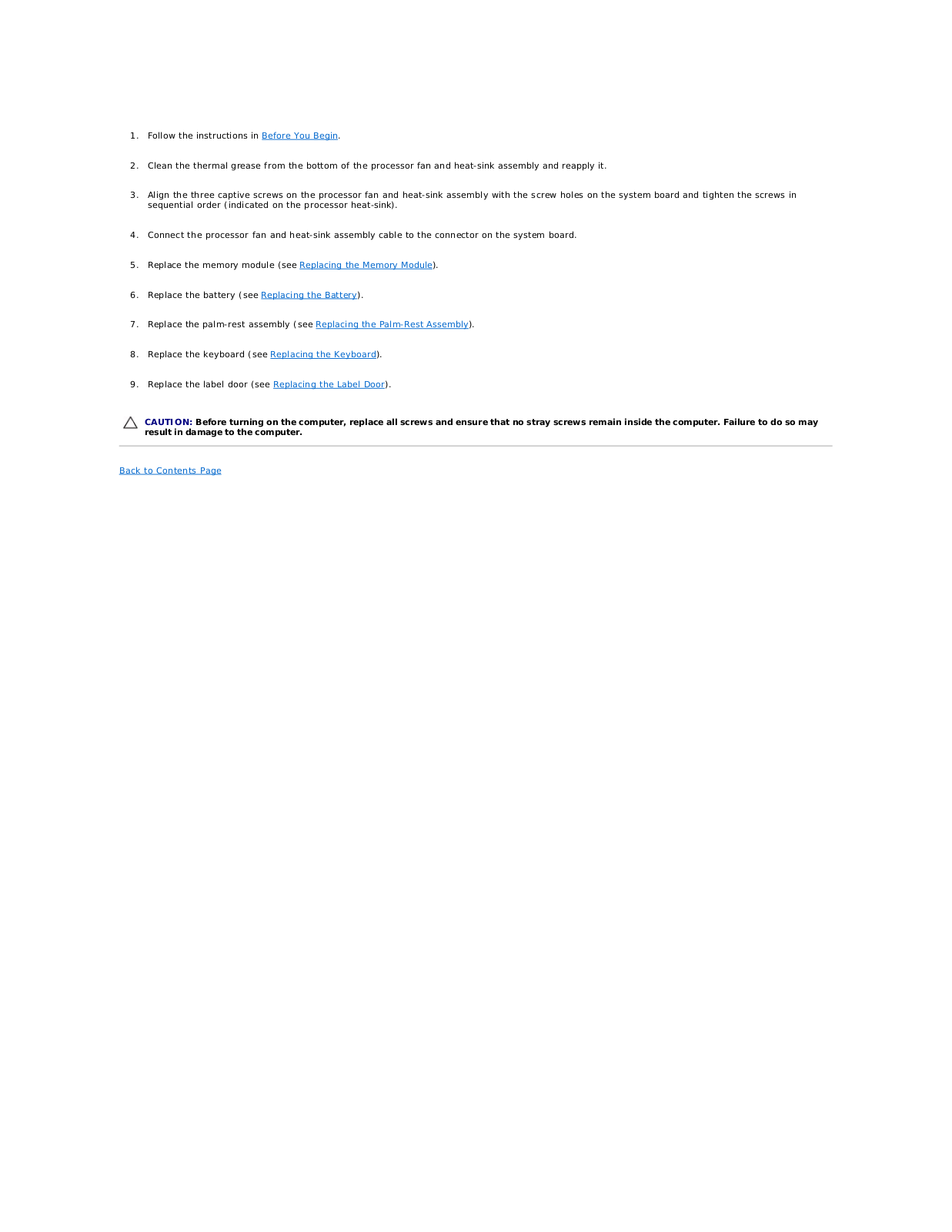 1. Follow the instructions in Before You Begin.

2. Clean the thermal grease from the bottom of the processor fan and heat-sink assembly and reapply it.

3. Align the three captive screws on the processor fan and heat-sink assembly with the screw holes on the system board and tighten the screws in sequential order (indicated on the processor heat-sink).

4. Connect the processor fan and heat-sink assembly cable to the connector on the system board.

5. Replace the memory module (see Replacing the Memory Module).

6. Replace the battery (see Replacing the Battery).

7. Replace the palm-rest assembly (see Replacing the Palm-Rest Assembly).

8. Replace the keyboard (see Replacing the Keyboard).

9. Replace the label door (see Replacing the Label Door).

CAUTION: Before turning on the computer, replace all screws and ensure that no stray screws remain inside the computer. Failure to do so may result in damage to the computer.

Back to Contents Page